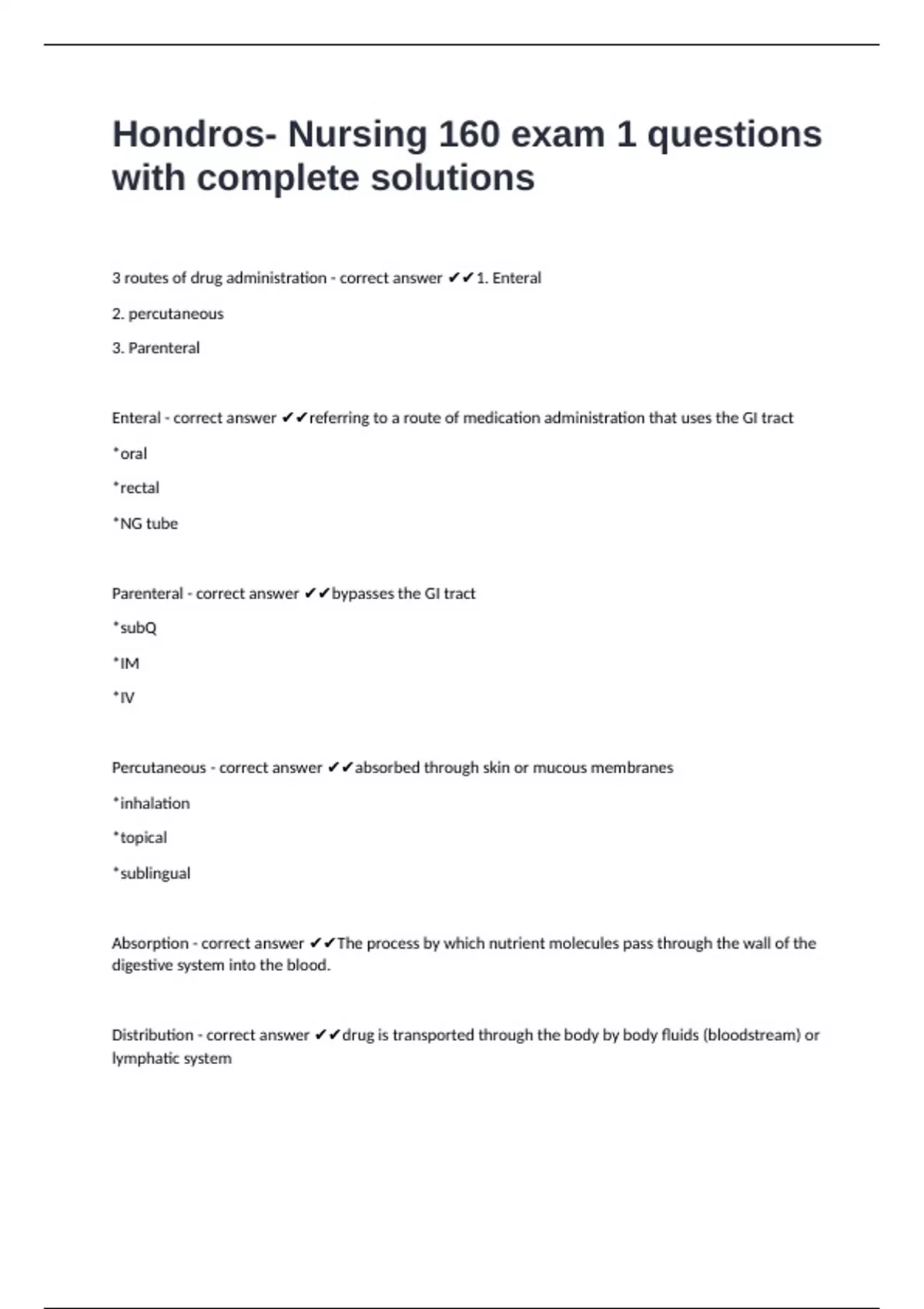 Hondros- Nursing 160 exam 1 questions with complete solutions

3 routes of drug administration - correct answer ✔✔1. Enteral

2. percutaneous

3. Parenteral

Enteral - correct answer ✔✔referring to a route of medication administration that uses the GI tract

*oral

*rectal

*NG tube

Parenteral - correct answer ✔✔bypasses the GI tract

*subQ

*IM

*IV

Percutaneous - correct answer ✔✔absorbed through skin or mucous membranes

*inhalation

*topical

*sublingual

Absorption - correct answer ✔✔The process by which nutrient molecules pass through the wall of the digestive system into the blood.

Distribution - correct answer ✔✔drug is transported through the body by body fluids (bloodstream) or lymphatic system